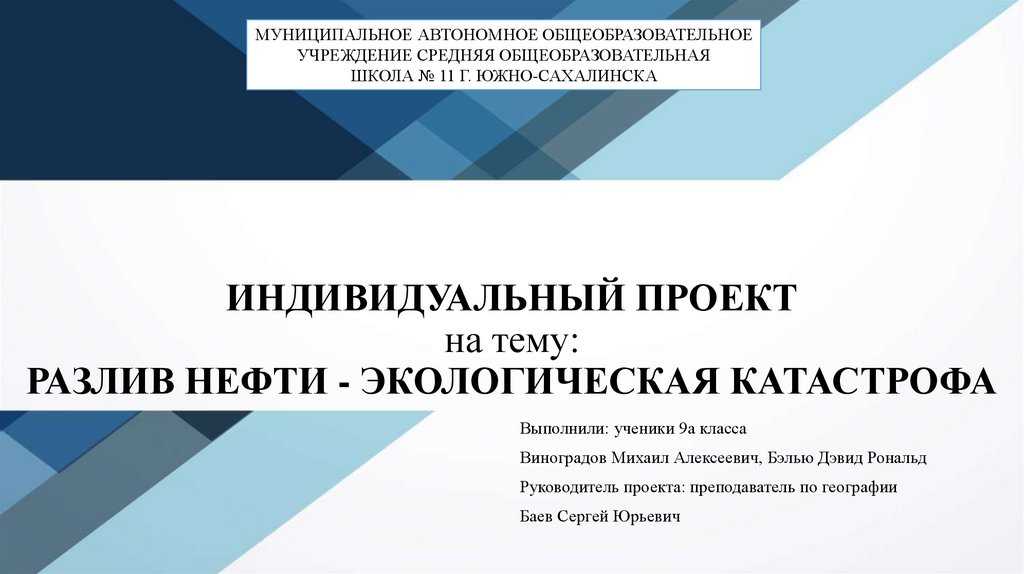 МУНИЦИПАЛЬНОЕ АВТОНОМНОЕ ОБЩЕОБРАЗОВАТЕЛЬНОЕ
УЧРЕЖДЕНИЕ СРЕДНЯЯ ОБЩЕОБРАЗОВАТЕЛЬНАЯ
ШКОЛА № 11 Г. ЮЖНО-САХАЛИНСКА

ИНДИВИДУАЛЬНЫЙ ПРОЕКТ
на тему:
РАЗЛИВ НЕФТИ - ЭКОЛОГИЧЕСКАЯ КАТАСТРОФА

Выполнили: ученики 9а класса

Виноградов Михаил Алексеевич, Бэлью Дэвид Рональд

Руководитель проекта: преподаватель по географии

Баев Сергей Юрьевич